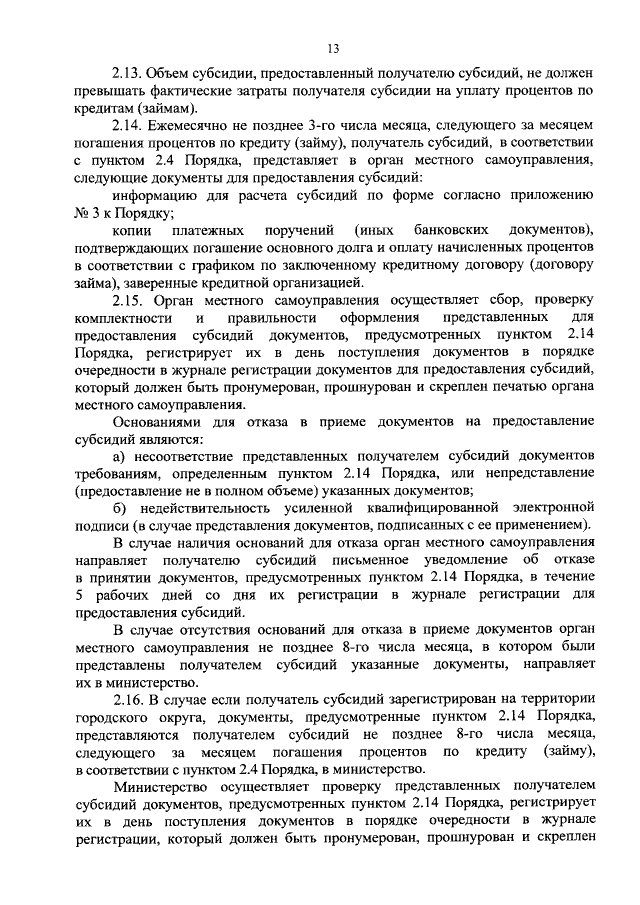 13

2.13. Объем субсидии, предоставленный получателю субсидий, не должен превышать фактические затраты получателя субсидии на уплату процентов по кредитам (займам).

2.14. Ежемесячно не позднее 3-го числа месяца, следующего за месяцем погашения процентов по кредиту (займу), получатель субсидий, в соответствии с пунктом 2.4 Порядка, представляет в орган местного самоуправления, следующие документы для предоставления субсидий:

информацию для расчета субсидий по форме согласно приложению № 3 к Порядку;

копии платежных поручений (иных банковских документов), подтверждающих погашение основного долга и оплату начисленных процентов в соответствии с графиком по заключенному кредитному договору (договору займа), заверенные кредитной организацией.

2.15. Орган местного самоуправления осуществляет сбор, проверку комплектности и правильности оформления представленных для предоставления субсидий документов, предусмотренных пунктом 2.14 Порядка, регистрирует их в день поступления документов в порядке очередности в журнале регистрации документов для предоставления субсидий, который должен быть пронумерован, прошнурован и скреплен печатью органа местного самоуправления.

Основаниями для отказа в приеме документов на предоставление субсидий являются:

а) несоответствие представленных получателем субсидий документов требованиям, определенным пунктом 2.14 Порядка, или непредставление (предоставление не в полном объеме) указанных документов;

б) недействительность усиленной квалифицированной электронной подписи (в случае представления документов, подписанных с ее применением).

В случае наличия оснований для отказа орган местного самоуправления направляет получателю субсидий письменное уведомление об отказе в принятии документов, предусмотренных пунктом 2.14 Порядка, в течение 5 рабочих дней со дня их регистрации в журнале регистрации для предоставления субсидий.

В случае отсутствия оснований для отказа в приеме документов орган местного самоуправления не позднее 8-го числа месяца, в котором были представлены получателем субсидий указанные документы, направляет их в министерство.

2.16. В случае если получатель субсидий зарегистрирован на территории городского округа, документы, предусмотренные пунктом 2.14 Порядка, представляются получателем субсидий не позднее 8-го числа месяца, следующего за месяцем погашения процентов по кредиту (займу), в соответствии с пунктом 2.4 Порядка, в министерство.

Министерство осуществляет проверку представленных получателем субсидий документов, предусмотренных пунктом 2.14 Порядка, регистрирует их в день поступления документов в порядке очередности в журнале регистрации, который должен быть пронумерован, прошнурован и скреплен